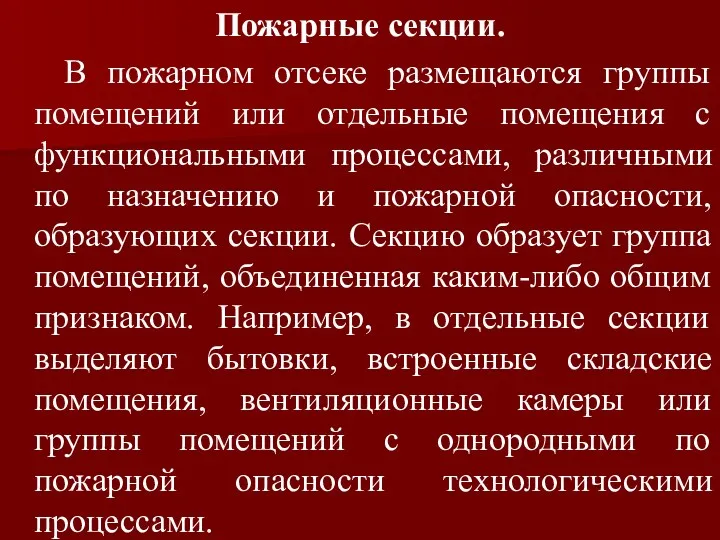 Пожарные секции.

В пожарном отсеке размещаются группы помещений или отдельные помещения с функциональными процессами, различными по назначению и пожарной опасности, образующих секции. Секцию образует группа помещений, объединенная каким-либо общим признаком. Например, в отдельные секции выделяют бытовки, встроенные складские помещения, вентиляционные камеры или группы помещений с однородными по пожарной опасности технологическими процессами.